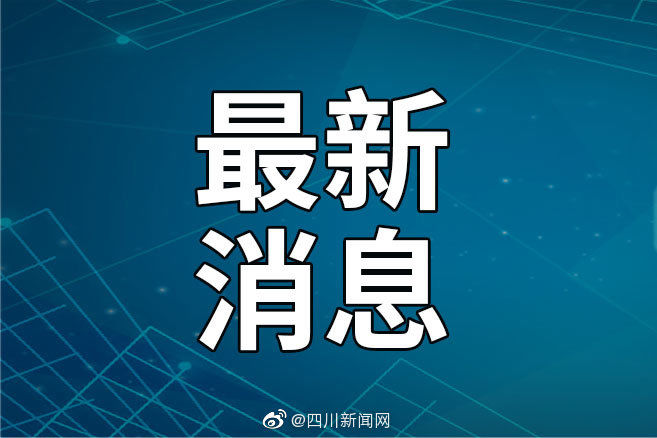 最新
消息

@四川新闻网